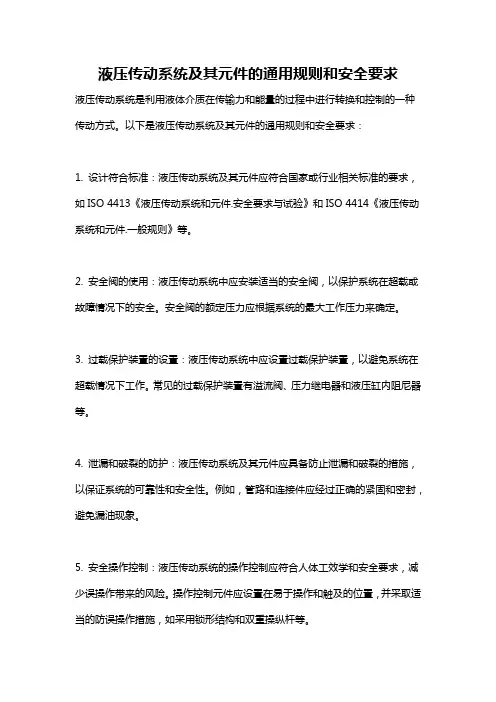 液压传动系统及其元件的通用规则和安全要求

液压传动系统是利用液体介质在传输力和能量的过程中进行转换和控制的一种传动方式。以下是液压传动系统及其元件的通用规则和安全要求：

1. 设计符合标准：液压传动系统及其元件应符合国家或行业相关标准的要求，如 ISO 4413《液压传动系统和元件.安全要求与试验》和 ISO 4414《液压传动系统和元件.一般规则》等。

2. 安全阀的使用：液压传动系统中应安装适当的安全阀，以保护系统在超载或故障情况下的安全。安全阀的额定压力应根据系统的最大工作压力来确定。

3. 过载保护装置的设置：液压传动系统中应设置过载保护装置，以避免系统在超载情况下工作。常见的过载保护装置有溢流阀、压力继电器和液压缸内阻尼器等。

4. 泄漏和破裂的防护：液压传动系统及其元件应具备防止泄漏和破裂的措施，以保证系统的可靠性和安全性。例如，管路和连接件应经过正确的紧固和密封，避免漏油现象。

5. 安全操作控制：液压传动系统的操作控制应符合人体工效学和安全要求，减少误操作带来的风险。操作控制元件应设置在易于操作和触及的位置，并采取适当的防误操作措施，如采用锁形结构和双重操纵杆等。